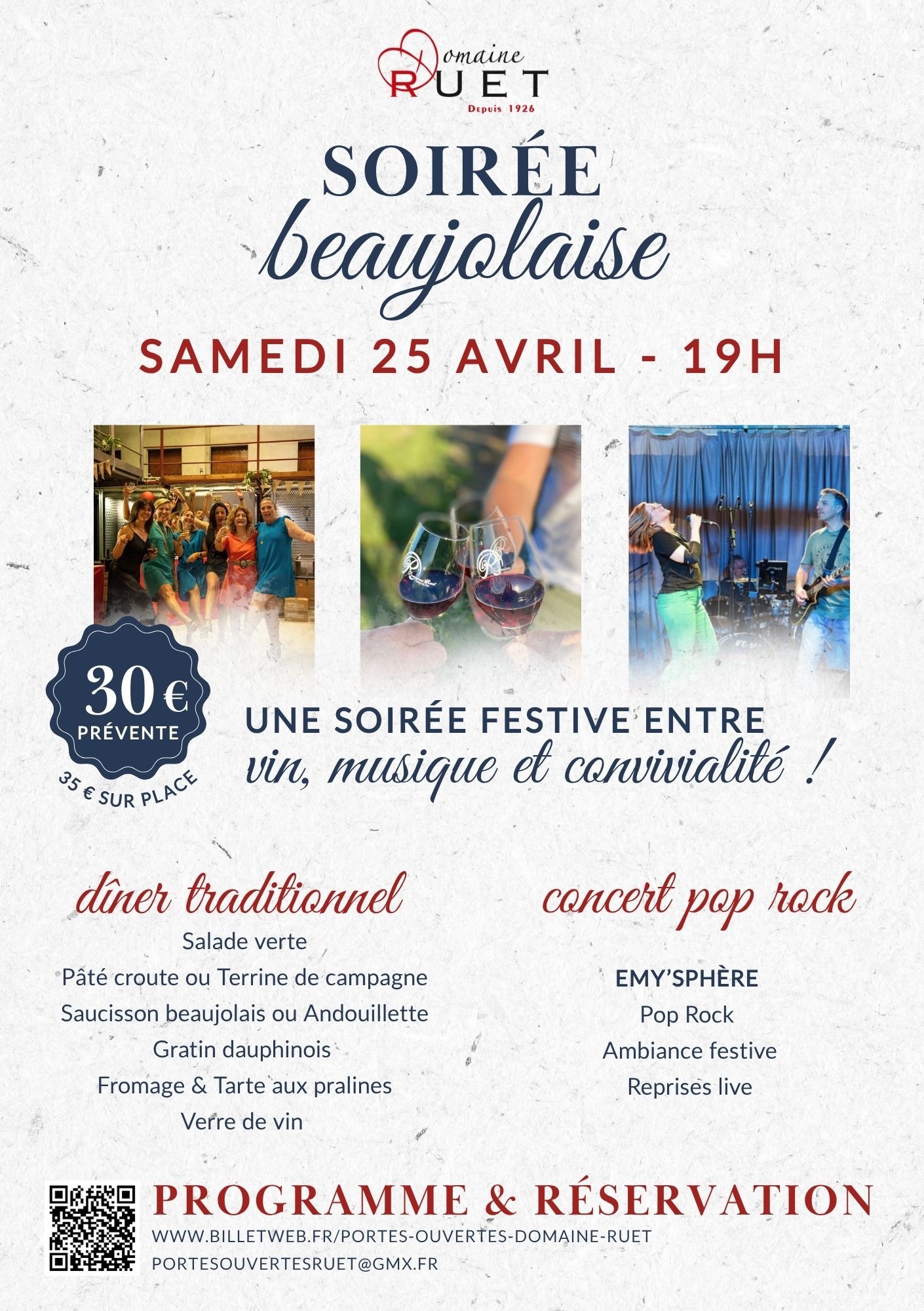 Domaine
RUET
Depuis 1926

SOIRÉE
beaujolaise

SAMEDI 25 AVRIL - 19H

30 €
PRÉVENTE
35 € SUR PLACE

UNE SOIRÉE FESTIVE ENTRE
vin, musique et convivialité !

dîner traditionnel
Salade verte
Pâté croute ou Terrine de campagne
Saucisson beaujolais ou Andouillette
Gratin dauphinois
Fromage & Tarte aux pralines
Verre de vin

concert pop rock
EMY'SPHÈRE
Pop Rock
Ambiance festive
Reprises live

PROGRAMME & RÉSERVATION
WWW.BILLETWEB.FR/PORTES-OUVERTES-DOMAINE-RUET
PORTESOUVERTESRUET@GMX.FR